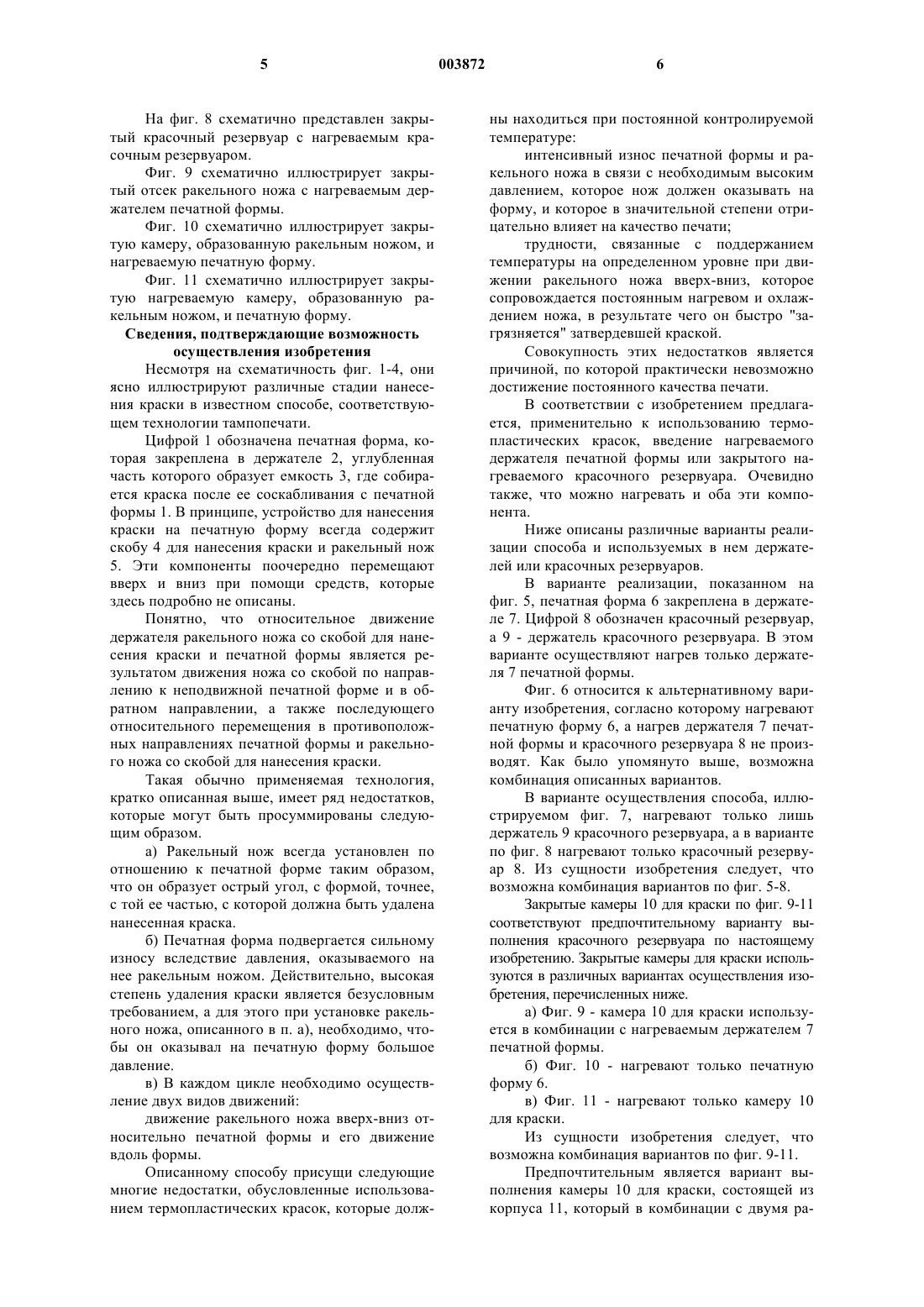 5 003872 6

На фиг. 8 схематично представлен закрытый красочный резервуар с нагреваемым красочным резервуаром.

Фиг. 9 схематично иллюстрирует закрытый отсек ракельного ножа с нагреваемым держателем печатной формы.

Фиг. 10 схематично иллюстрирует закрытую камеру, образованную ракельным ножом, и нагреваемую печатную форму.

Фиг. 11 схематично иллюстрирует закрытую нагреваемую камеру, образованную ракельным ножом, и печатную форму.

Сведения, подтверждающие возможность осуществления изобретения

Несмотря на схематичность фиг. 1-4, они ясно иллюстрируют различные стадии нанесения краски в известном способе, соответствующем технологии тампопечати.

Цифрой 1 обозначена печатная форма, которая закреплена в держателе 2, углубленная часть которого образует емкость 3, где собирается краска после ее соскабливания с печатной формы 1. В принципе, устройство для нанесения краски на печатную форму всегда содержит скобу 4 для нанесения краски и ракельный нож 5. Эти компоненты поочередно перемещают вверх и вниз при помощи средств, которые здесь подробно не описаны.

Понятно, что относительное движение держателя ракельного ножа со скобой для нанесения краски и печатной формы является результатом движения ножа со скобой по направлению к неподвижной печатной форме и в обратном направлении, а также последующего относительного перемещения в противоположных направлениях печатной формы и ракельного ножа со скобой для нанесения краски.

Такая обычно применяемая технология, кратко описанная выше, имеет ряд недостатков, которые могут быть просуммированы следующим образом.

а) Ракельный нож всегда установлен по отношению к печатной форме таким образом, что он образует острый угол, с формой, точнее, с той ее частью, с которой должна быть удалена нанесенная краска.

б) Печатная форма подвергается сильному износу вследствие давления, оказываемого на нее ракельным ножом. Действительно, высокая степень удаления краски является безусловным требованием, а для этого при установке ракельного ножа, описанного в п. а), необходимо, чтобы он оказывал на печатную форму большое давление.

в) В каждом цикле необходимо осуществление двух видов движений:

движение ракельного ножа вверх-вниз относительно печатной формы и его движение вдоль формы.

Описанному способу присущи следующие многие недостатки, обусловленные использованием термопластических красок, которые должны находиться при постоянной контролируемой температуре:

интенсивный износ печатной формы и ракельного ножа в связи с необходимым высоким давлением, которое нож должен оказывать на форму, и которое в значительной степени отрицательно влияет на качество печати;

трудности, связанные с поддержанием температуры на определенном уровне при движении ракельного ножа вверх-вниз, которое сопровождается постоянным нагревом и охлаждением ножа, в результате чего он быстро "загрязняется" затвердевшей краской.

Совокупность этих недостатков является причиной, по которой практически невозможно достижение постоянного качества печати.

В соответствии с изобретением предлагается, применительно к использованию термопластических красок, введение нагреваемого держателя печатной формы или закрытого нагреваемого красочного резервуара. Очевидно также, что можно нагревать и оба эти компонента.

Ниже описаны различные варианты реализации способа и используемых в нем держателей или красочных резервуаров.

В варианте реализации, показанном на фиг. 5, печатная форма 6 закреплена в держателе 7. Цифрой 8 обозначен красочный резервуар, а 9 - держатель красочного резервуара. В этом варианте осуществляют нагрев только держателя 7 печатной формы.

Фиг. 6 относится к альтернативному варианту изобретения, согласно которому нагревают печатную форму 6, а нагрев держателя 7 печатной формы и красочного резервуара 8 не производят. Как было упомянуто выше, возможна комбинация описанных вариантов.

В варианте осуществления способа, иллюстрируемом фиг. 7, нагревают только лишь держатель 9 красочного резервуара, а в варианте по фиг. 8 нагревают только красочный резервуар 8. Из сущности изобретения следует, что возможна комбинация вариантов по фиг. 5-8.

Закрытые камеры 10 для краски по фиг. 9-11 соответствуют предпочтительному варианту выполнения красочного резервуара по настоящему изобретению. Закрытые камеры для краски используются в различных вариантах осуществления изобретения, перечисленных ниже.

а) Фиг. 9 - камера 10 для краски используется в комбинации с нагреваемым держателем 7 печатной формы.

б) Фиг. 10 - нагревают только печатную форму 6.

в) Фиг. 11 - нагревают только камеру 10 для краски.

Из сущности изобретения следует, что возможна комбинация вариантов по фиг. 9-11.

Предпочтительным является вариант выполнения камеры 10 для краски, состоящей из корпуса 11, который в комбинации с двумя ра-